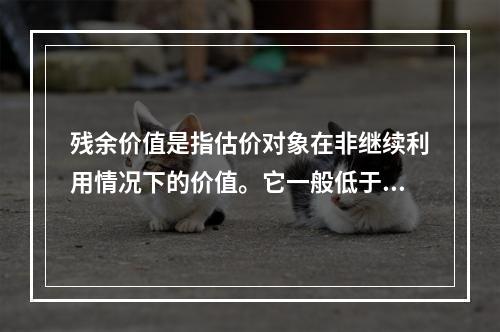 残余价值是指估价对象在非继续利用情况下的价值。它一般低于...